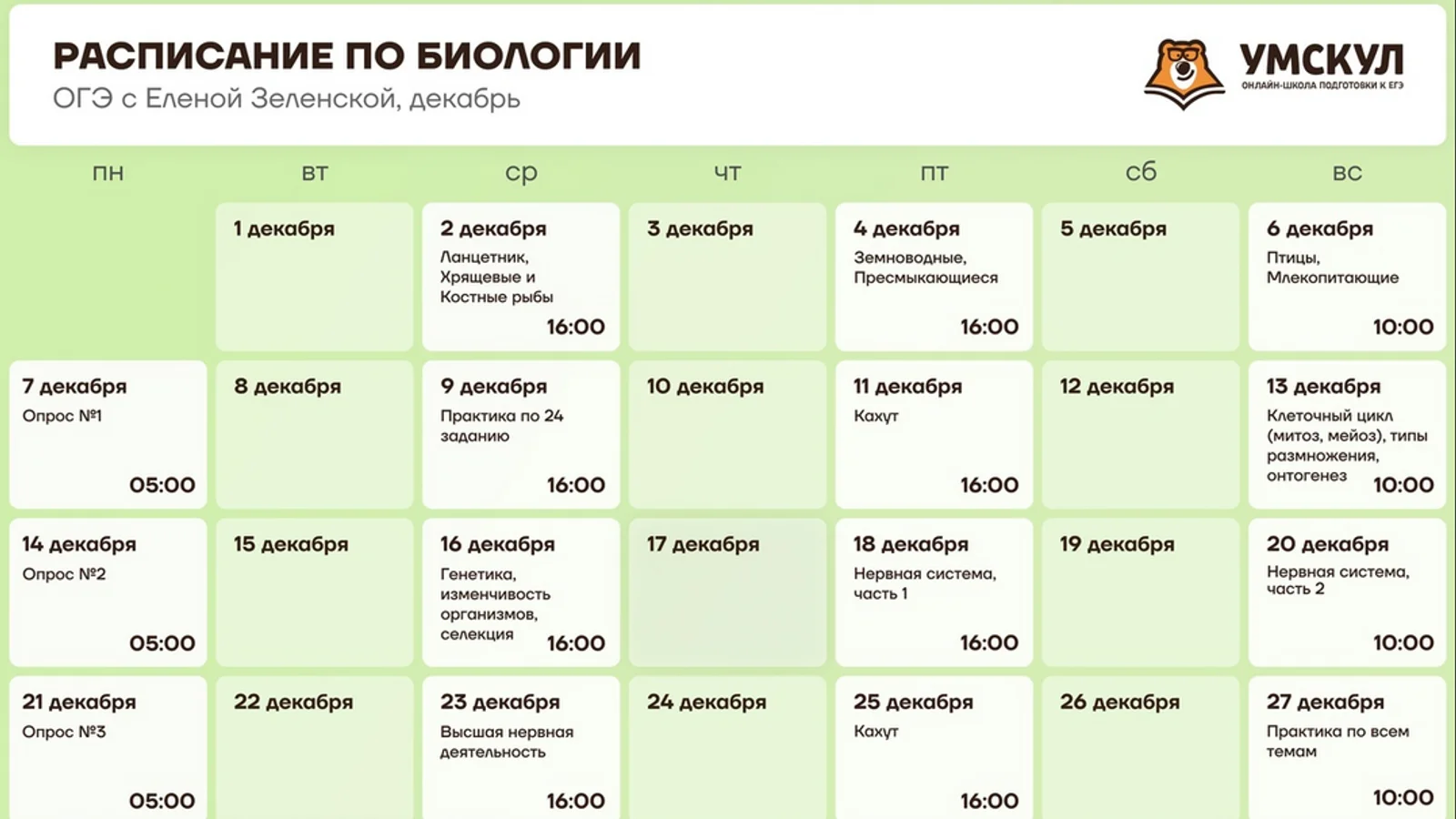 РАСПИСАНИЕ ПО БИОЛОГИИ
ОГЭ с Еленой Зеленской, декабрь

УМСКУЛ
ОНЛАЙН-ШКОЛА ПОДГОТОВКИ К ЕГЭ

| пн | вт | ср | чт | пт | сб | вс |
|---|---|---|---|---|---|---|
| | 1 декабря | 2 декабря Ланцетник, Хрящевые и Костные рыбы 16:00 | 3 декабря | 4 декабря Земноводные, Пресмыкающиеся 16:00 | 5 декабря | 6 декабря Птицы, Млекопитающие 10:00 |
| 7 декабря Опрос №1 05:00 | 8 декабря | 9 декабря Практика по 24 заданию 16:00 | 10 декабря | 11 декабря Кахут 16:00 | 12 декабря | 13 декабря Клеточный цикл (митоз, мейоз), типы размножения, онтогенез 10:00 |
| 14 декабря Опрос №2 05:00 | 15 декабря | 16 декабря Генетика, изменчивость организмов, селекция 16:00 | 17 декабря | 18 декабря Нервная система, часть 1 16:00 | 19 декабря | 20 декабря Нервная система, часть 2 10:00 |
| 21 декабря Опрос №3 05:00 | 22 декабря | 23 декабря Высшая нервная деятельность 16:00 | 24 декабря | 25 декабря Кахут 16:00 | 26 декабря | 27 декабря Практика по всем темам 10:00 |